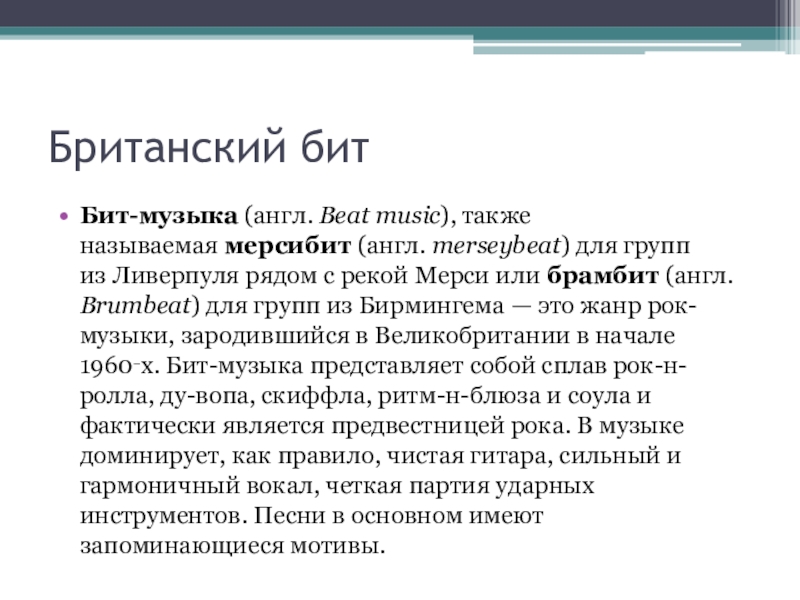 Британский бит

• Бит-музыка (англ. Beat music), также называемая мерсибит (англ. merseybeat) для групп из Ливерпуля рядом с рекой Мерси или брамбит (англ. Brumbeat) для групп из Бирмингема — это жанр рок-музыки, зародившийся в Великобритании в начале 1960-х. Бит-музыка представляет собой сплав рок-н-ролла, ду-вопа, скиффла, ритм-н-блюза и соула и фактически является предвестницей рока. В музыке доминирует, как правило, чистая гитара, сильный и гармоничный вокал, четкая партия ударных инструментов. Песни в основном имеют запоминающиеся мотивы.